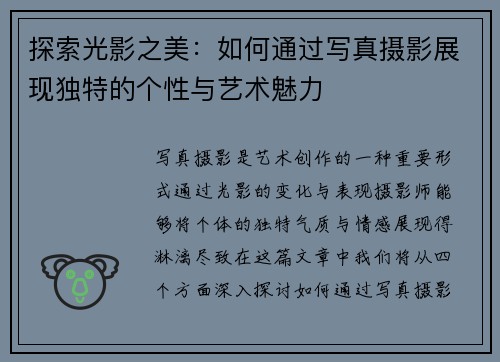 探索光影之美：如何通过写真摄影展现独特的个性与艺术魅力

写真摄影是艺术创作的一种重要形式通过光影的变化与表现摄影师能够将个体的独特气质与情感展现得淋漓尽致在这篇文章中我们将从四个方面深入探讨如何通过写真摄影